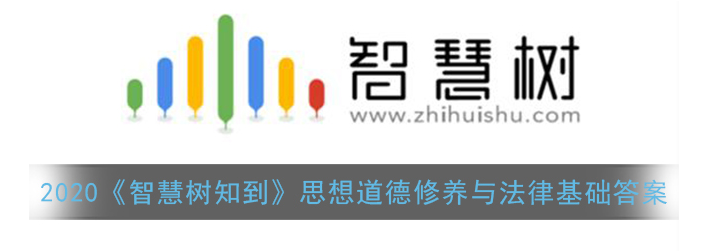 智慧树
www.zhihuishu.com

2020《智慧树知到》思想道德修养与法律基础答案